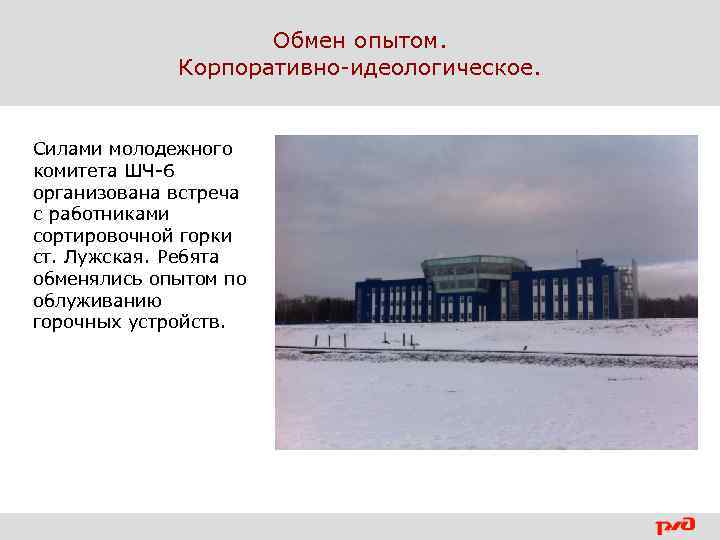 Обмен опытом.
Корпоративно-идеологическое.

Силами молодежного комитета ШЧ-6 организована встреча с работниками сортировочной горки ст. Лужская. Ребята обменялись опытом по облуживанию горочных устройств.

РЖД